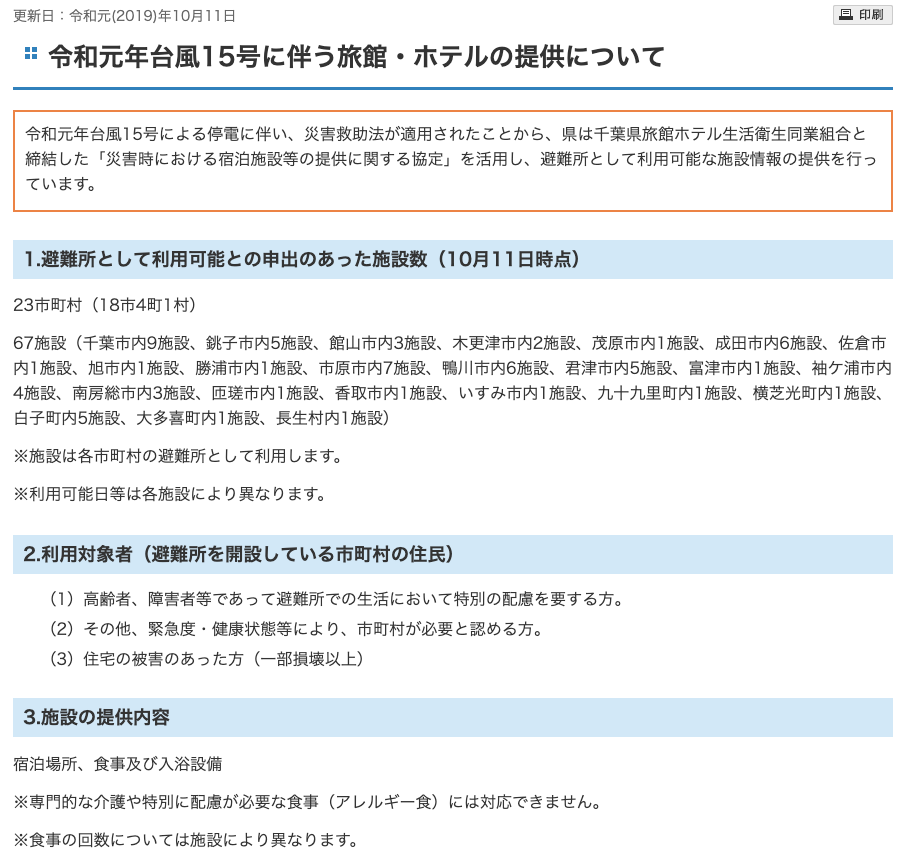 更新日：令和元(2019)年10月11日

印刷

令和元年台風15号に伴う旅館・ホテルの提供について

令和元年台風15号による停電に伴い、災害救助法が適用されたことから、県は千葉県旅館ホテル生活衛生同業組合と締結した「災害時における宿泊施設等の提供に関する協定」を活用し、避難所として利用可能な施設情報の提供を行っています。

1.避難所として利用可能との申出のあった施設数（10月11日時点）

23市町村（18市4町1村）

67施設（千葉市内9施設、銚子市内5施設、館山市内3施設、木更津市内2施設、茂原市内1施設、成田市内6施設、佐倉市内1施設、旭市内1施設、勝浦市内1施設、市原市内7施設、鴨川市内6施設、君津市内5施設、富津市内1施設、袖ケ浦市内4施設、南房総市内3施設、匝瑳市内1施設、香取市内1施設、いすみ市内1施設、九十九里町内1施設、横芝光町内1施設、白子町内5施設、大多喜町内1施設、長生村内1施設）

※施設は各市町村の避難所として利用します。

※利用可能日等は各施設により異なります。

2.利用対象者（避難所を開設している市町村の住民）

（1）高齢者、障害者等であって避難所での生活において特別の配慮を要する方。

（2）その他、緊急度・健康状態等により、市町村が必要と認める方。

（3）住宅の被害のあった方（一部損壊以上）

3.施設の提供内容

宿泊場所、食事及び入浴設備

※専門的な介護や特別に配慮が必要な食事（アレルギー食）には対応できません。

※食事の回数については施設により異なります。